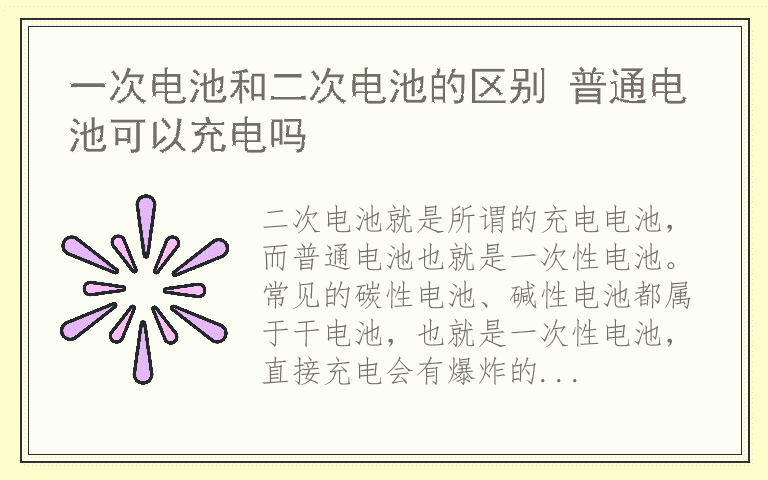 一次电池和二次电池的区别 普通电池可以充电吗

二次电池就是所谓的充电电池，而普通电池也就是一次性电池。常见的碳性电池、碱性电池都属于干电池，也就是一次性电池，直接充电会有爆炸的...